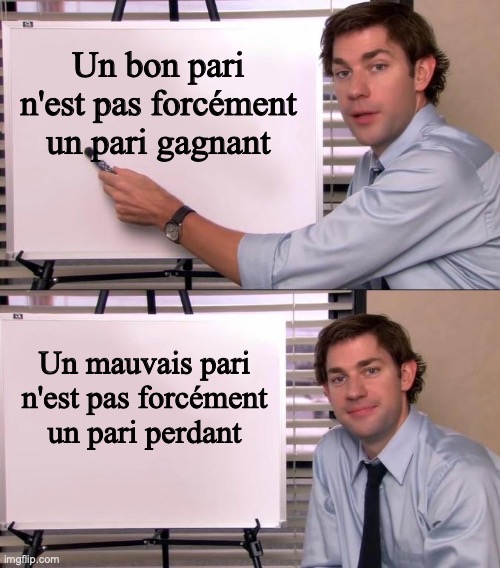 Un bon pari n'est pas forcément un pari gagnant

Un mauvais pari n'est pas forcément un pari perdant

imgflip.com